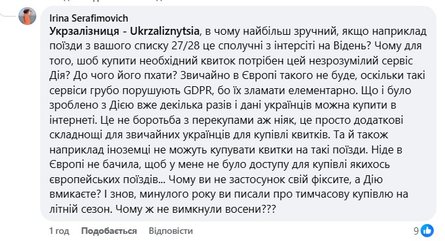 Irina Serafimovich
Укрзалізниця - Ukrzaliznytsia, в чому найбільш зручний, якщо наприклад поїзди з вашого списку 27/28 це сполучні з інтерсіті на Відень? Чому для того, шоб купити необхідний квиток потрібен цей незрозумілий сервіс Дія? До чого його пхати? Звичайно в Європі такого не буде, оскільки такі сервіси грубо порушують GDPR, бо їх зламати елементарно. Що і було зроблено з Дією вже декілька разів і дані українців можна купити в інтернеті. Це не боротьба з перекупами аж ніяк, це просто додаткові складнощі для звичайних українців для купівлі квитків. Та й також наприклад іноземці не можуть купувати квитки на такі поїзди. Ніде в Європі не бачила, щоб у мене не було доступу для купівлі якихось європейських поїздів... Чому ви не застосунок свій фіксите, а Дію вмикаєте? І знов, минулого року ви писали про тимчасову купівлю на літній сезон. Чому ж не вимкнули восени???

1 год Подобається Відповісти 9